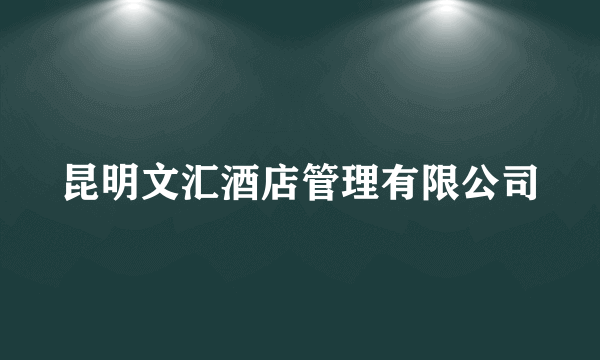 昆明文汇酒店管理有限公司